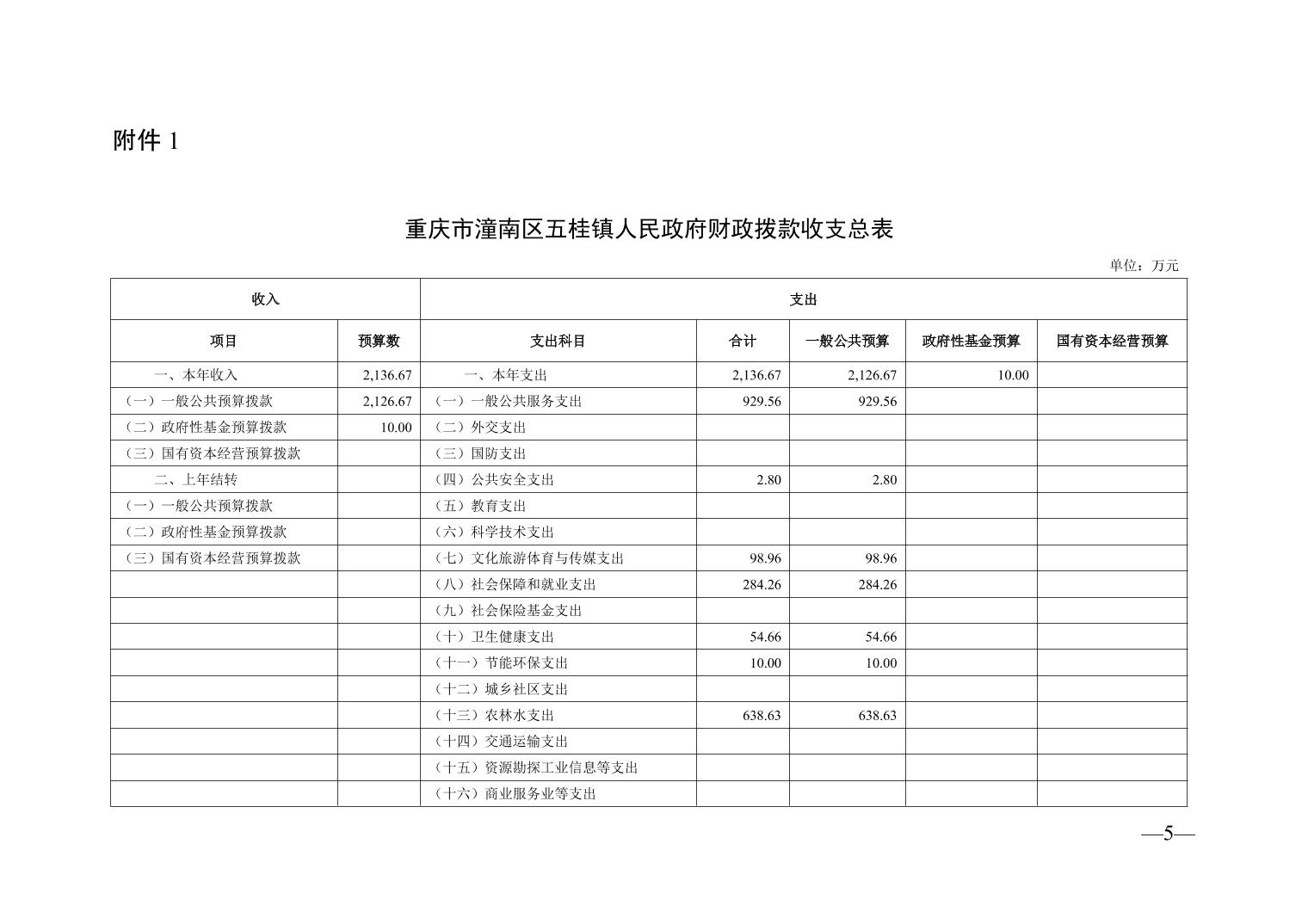 附件 1

重庆市潼南区五桂镇人民政府财政拨款收支总表

单位：万元

| 收入 | | 支出 | | | | |
|---|---|---|---|---|---|---|
| 项目 | 预算数 | 支出科目 | 合计 | 一般公共预算 | 政府性基金预算 | 国有资本经营预算 |
| 一、本年收入 | 2,136.67 | 一、本年支出 | 2,136.67 | 2,126.67 | 10.00 | |
| （一）一般公共预算拨款 | 2,126.67 | （一）一般公共服务支出 | 929.56 | 929.56 | | |
| （二）政府性基金预算拨款 | 10.00 | （二）外交支出 | | | | |
| （三）国有资本经营预算拨款 | | （三）国防支出 | | | | |
| 二、上年结转 | | （四）公共安全支出 | 2.80 | 2.80 | | |
| （一）一般公共预算拨款 | | （五）教育支出 | | | | |
| （二）政府性基金预算拨款 | | （六）科学技术支出 | | | | |
| （三）国有资本经营预算拨款 | | （七）文化旅游体育与传媒支出 | 98.96 | 98.96 | | |
| | | （八）社会保障和就业支出 | 284.26 | 284.26 | | |
| | | （九）社会保险基金支出 | | | | |
| | | （十）卫生健康支出 | 54.66 | 54.66 | | |
| | | （十一）节能环保支出 | 10.00 | 10.00 | | |
| | | （十二）城乡社区支出 | | | | |
| | | （十三）农林水支出 | 638.63 | 638.63 | | |
| | | （十四）交通运输支出 | | | | |
| | | （十五）资源勘探工业信息等支出 | | | | |
| | | （十六）商业服务业等支出 | | | | |

—5—